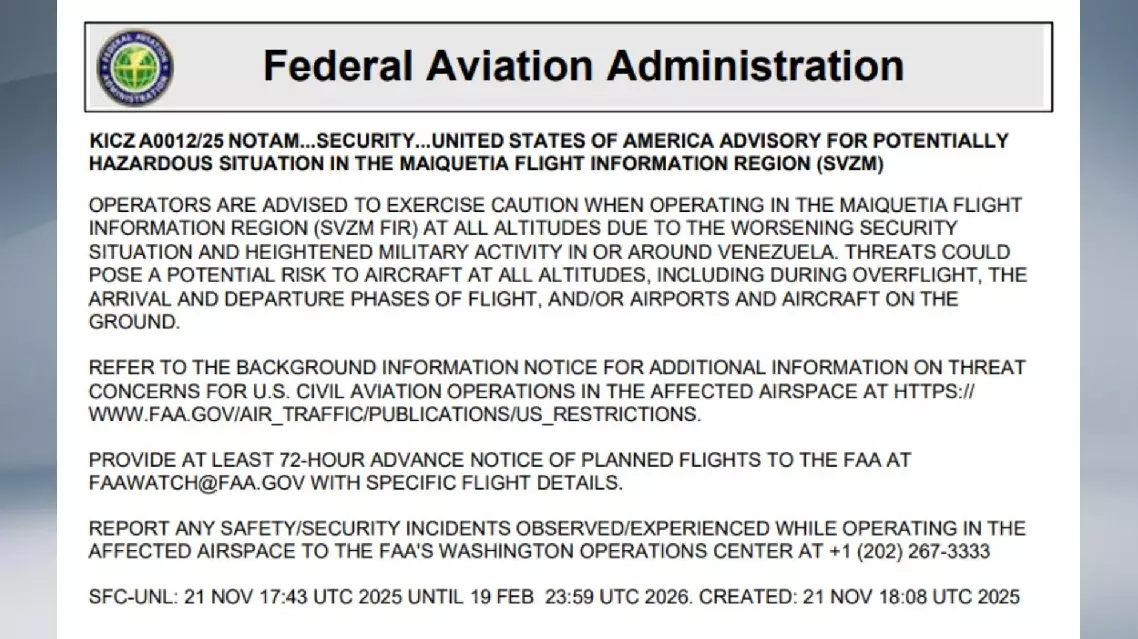 FEDERAL AVIATION ADMINISTRATION

Federal Aviation Administration

KICZ A0012/25 NOTAM...SECURITY...UNITED STATES OF AMERICA ADVISORY FOR POTENTIALLY HAZARDOUS SITUATION IN THE MAIQUETIA FLIGHT INFORMATION REGION (SVZM)

OPERATORS ARE ADVISED TO EXERCISE CAUTION WHEN OPERATING IN THE MAIQUETIA FLIGHT INFORMATION REGION (SVZM FIR) AT ALL ALTITUDES DUE TO THE WORSENING SECURITY SITUATION AND HEIGHTENED MILITARY ACTIVITY IN OR AROUND VENEZUELA. THREATS COULD POSE A POTENTIAL RISK TO AIRCRAFT AT ALL ALTITUDES, INCLUDING DURING OVERFLIGHT, THE ARRIVAL AND DEPARTURE PHASES OF FLIGHT, AND/OR AIRPORTS AND AIRCRAFT ON THE GROUND.

REFER TO THE BACKGROUND INFORMATION NOTICE FOR ADDITIONAL INFORMATION ON THREAT CONCERNS FOR U.S. CIVIL AVIATION OPERATIONS IN THE AFFECTED AIRSPACE AT HTTPS://WWW.FAA.GOV/AIR_TRAFFIC/PUBLICATIONS/US_RESTRICTIONS.

PROVIDE AT LEAST 72-HOUR ADVANCE NOTICE OF PLANNED FLIGHTS TO THE FAA AT FAAWATCH@FAA.GOV WITH SPECIFIC FLIGHT DETAILS.

REPORT ANY SAFETY/SECURITY INCIDENTS OBSERVED/EXPERIENCED WHILE OPERATING IN THE AFFECTED AIRSPACE TO THE FAA'S WASHINGTON OPERATIONS CENTER AT +1 (202) 267-3333

SFC-UNL: 21 NOV 17:43 UTC 2025 UNTIL 19 FEB 23:59 UTC 2026. CREATED: 21 NOV 18:08 UTC 2025